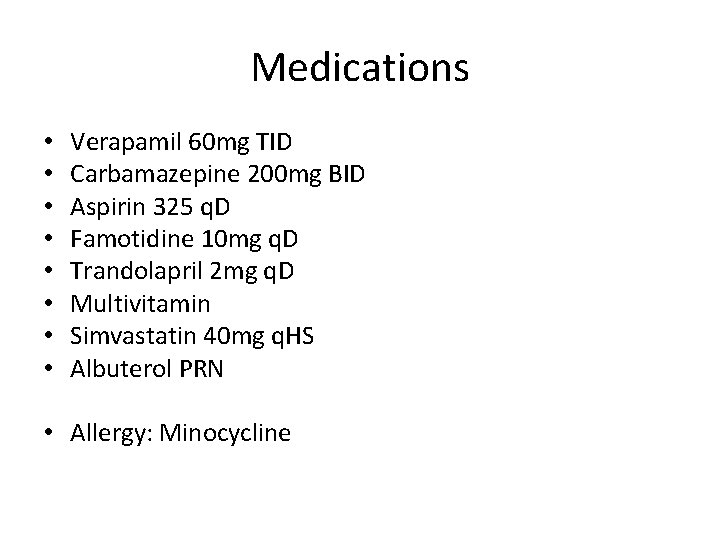 Medications

• Verapamil 60mg TID
• Carbamazepine 200mg BID
• Aspirin 325 qD
• Famotidine 10mg qD
• Trandolapril 2mg qD
• Multivitamin
• Simvastatin 40mg qHS
• Albuterol PRN

• Allergy: Minocycline